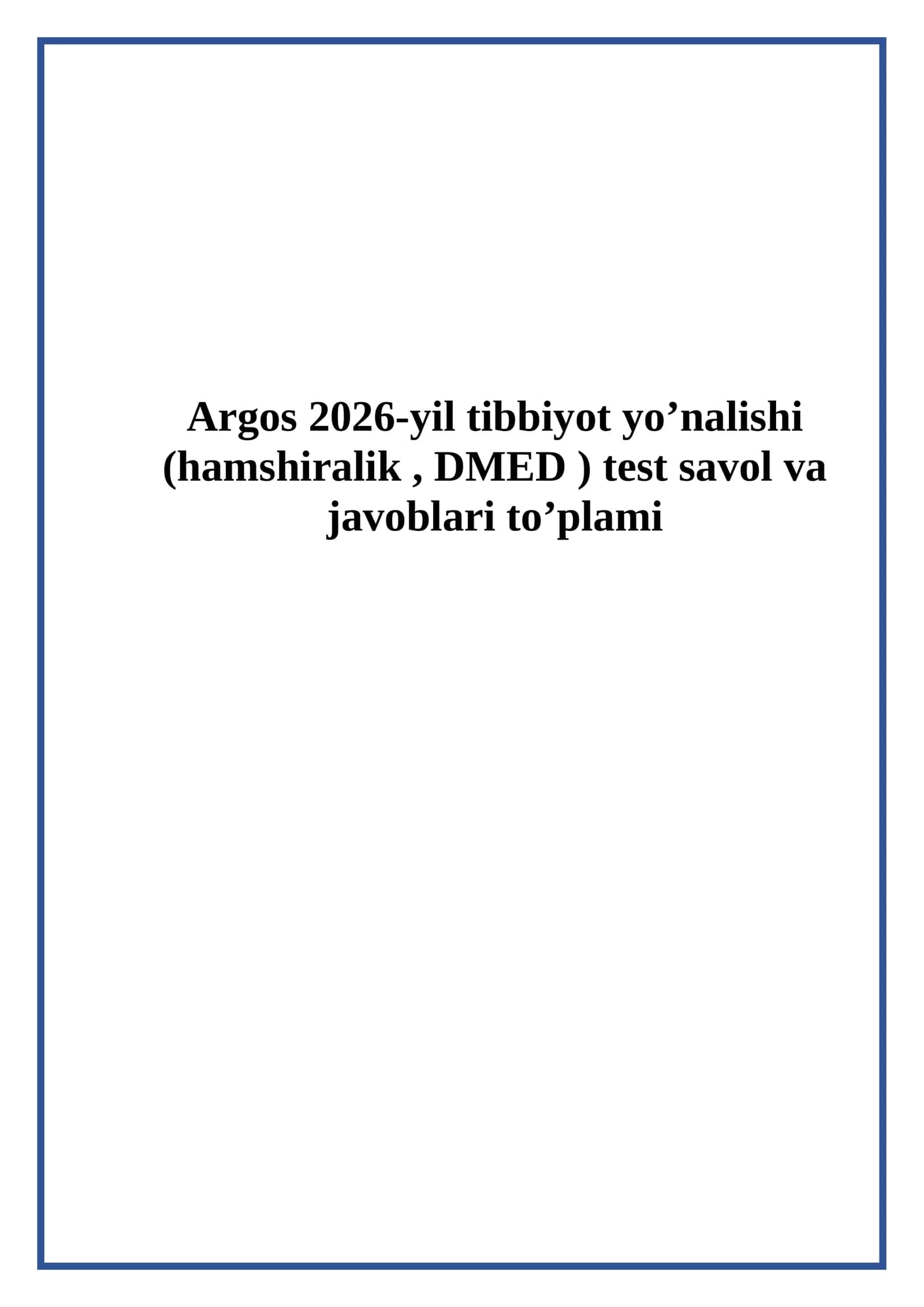 Argos 2026-yil tibbiyot yo’nalishi (hamshiralik , DMED ) test savol va javoblari to’plami